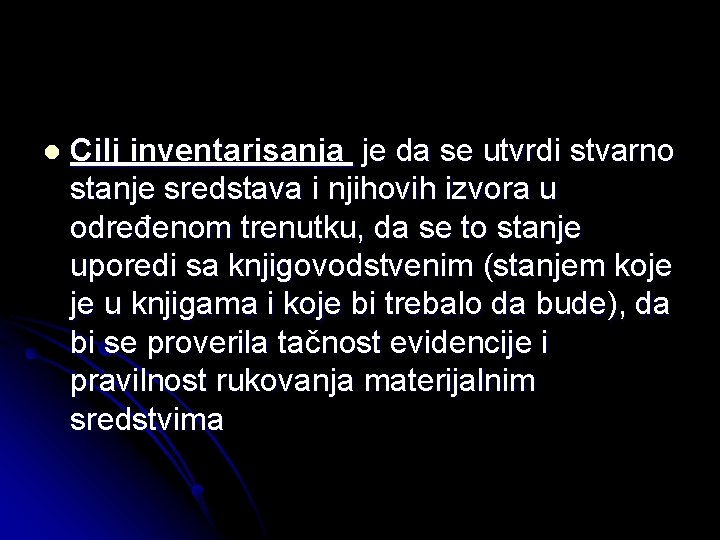 Cilj inventarisanja je da se utvrdi stvarno stanje sredstava i njihovih izvora u određenom trenutku, da se to stanje uporedi sa knjigovodstvenim (stanjem koje je u knjigama i koje bi trebalo da bude), da bi se proverila tačnost evidencije i pravilnost rukovanja materijalnim sredstvima